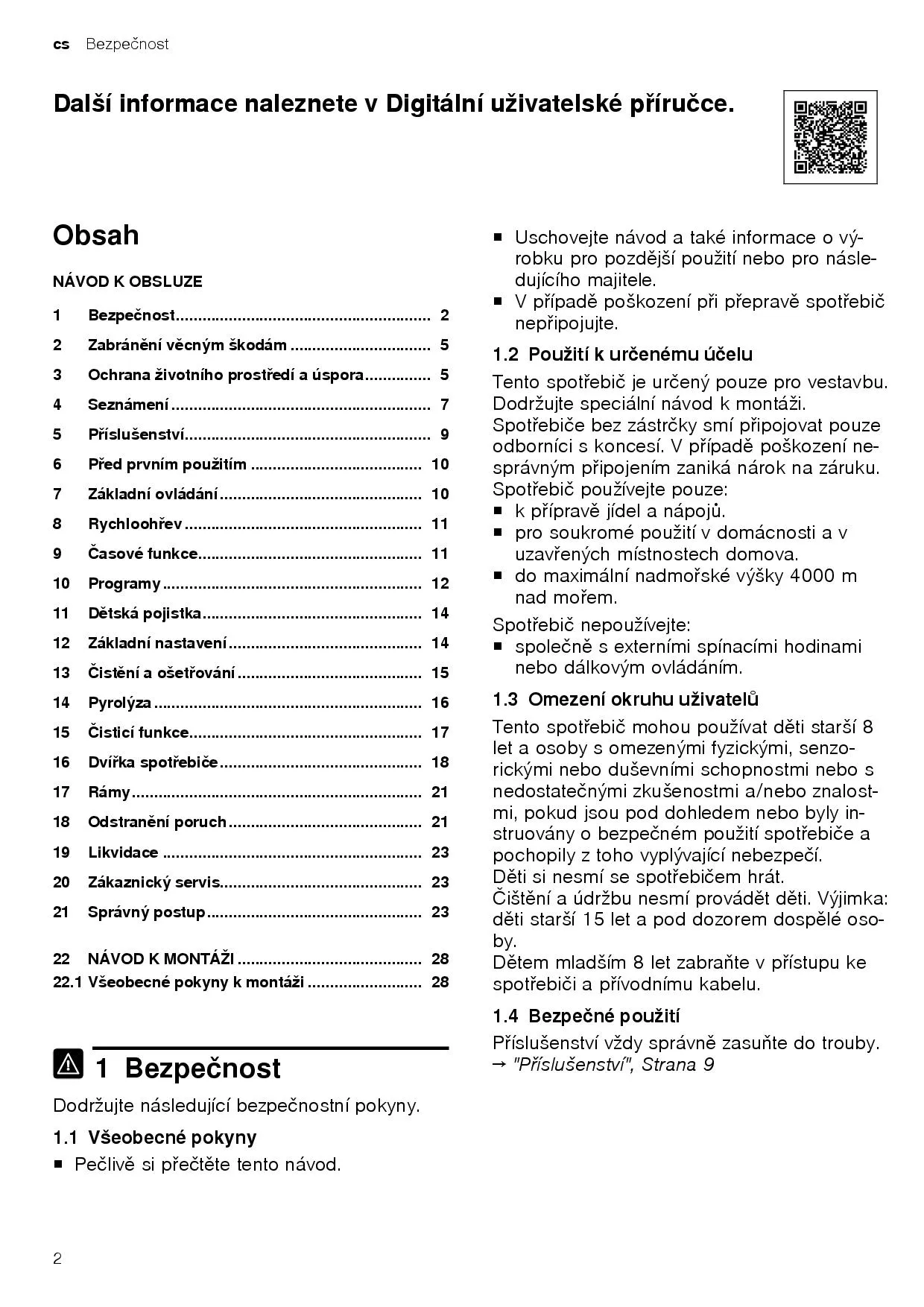 cs Bezpečnost

Další informace naleznete v Digitální uživatelské příručce.

Obsah

NÁVOD K OBSLUZE

1 Bezpečnost ........ 2
2 Zabránění věcným škodám ........ 5
3 Ochrana životního prostředí a úspora ........ 5
4 Seznámení ........ 7
5 Příslušenství ........ 9
6 Před prvním použitím ........ 10
7 Základní ovládání ........ 10
8 Rychloohřev ........ 11
9 Časové funkce ........ 11
10 Programy ........ 12
11 Dětská pojistka ........ 14
12 Základní nastavení ........ 14
13 Čistění a ošetřování ........ 15
14 Pyrolýza ........ 16
15 Čisticí funkce ........ 17
16 Dvířka spotřebiče ........ 18
17 Rámy ........ 21
18 Odstranění poruch ........ 21
19 Likvidace ........ 23
20 Zákaznický servis ........ 23
21 Správný postup ........ 23

22 NÁVOD K MONTÁŽI ........ 28
22.1 Všeobecné pokyny k montáži ........ 28

1 Bezpečnost

Dodržujte následující bezpečnostní pokyny.

1.1 Všeobecné pokyny

■ Pečlivě si přečtěte tento návod.
■ Uschovejte návod a také informace o výrobku pro pozdější použití nebo pro následujícího majitele.
■ V případě poškození při přepravě spotřebič nepřipojujte.

1.2 Použití k určenému účelu

Tento spotřebič je určený pouze pro vestavbu. Dodržujte speciální návod k montáži.
Spotřebiče bez zástrčky smí připojovat pouze odborníci s koncesí. V případě poškození nesprávným připojením zaniká nárok na záruku.
Spotřebič používejte pouze:
■ k přípravě jídel a nápojů.
■ pro soukromé použití v domácnosti a v uzavřených místnostech domova.
■ do maximální nadmořské výšky 4000 m nad mořem.
Spotřebič nepoužívejte:
■ společně s externími spínacími hodinami nebo dálkovým ovládáním.

1.3 Omezení okruhu uživatelů

Tento spotřebič mohou používat děti starší 8 let a osoby s omezenými fyzickými, senzorickými nebo duševními schopnostmi nebo s nedostatečnými zkušenostmi a/nebo znalostmi, pokud jsou pod dohledem nebo byly instruovány o bezpečném použití spotřebiče a pochopily z toho vyplývající nebezpečí.
Děti si nesmí se spotřebičem hrát.
Čištění a údržbu nesmí provádět děti. Výjimka: děti starší 15 let a pod dozorem dospělé osoby.
Dětem mladším 8 let zabraňte v přístupu ke spotřebiči a přívodnímu kabelu.

1.4 Bezpečné použití

Příslušenství vždy správně zasuňte do trouby.
→ "Příslušenství", Strana 9

2